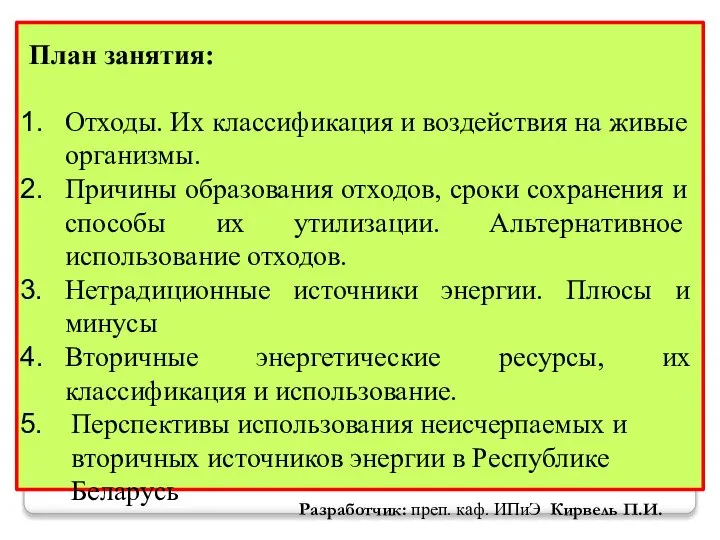 План занятия:

1. Отходы. Их классификация и воздействия на живые организмы.
2. Причины образования отходов, сроки сохранения и способы их утилизации. Альтернативное использование отходов.
3. Нетрадиционные источники энергии. Плюсы и минусы
4. Вторичные энергетические ресурсы, их классификация и использование.
5. Перспективы использования неисчерпаемых и вторичных источников энергии в Республике Беларусь

Разработчик: преп. каф. ИПиЭ Кирвель П.И.